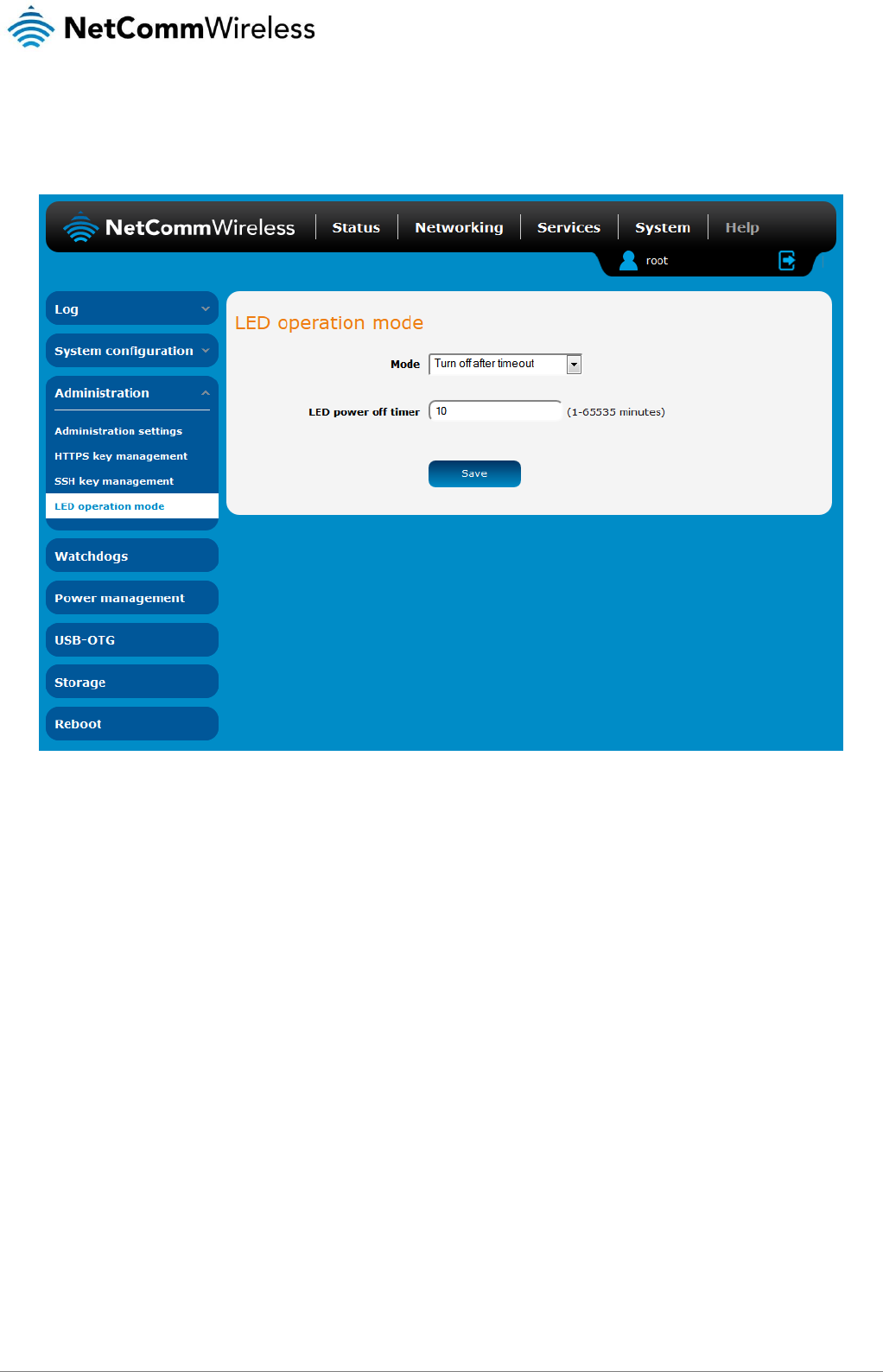 NetCommWireless

NetCommWireless
Status
Networking
Services
System
Help

root

Log
System configuration
Administration
Administration settings
HTTPS key management
SSH key management
LED operation mode
Watchdogs
Power management
USB-OTG
Storage
Reboot

LED operation mode

Mode
Turn off after timeout

LED power off timer
10
(1-65535 minutes)

Save